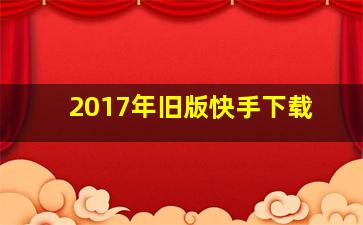 2017年旧版快手下载